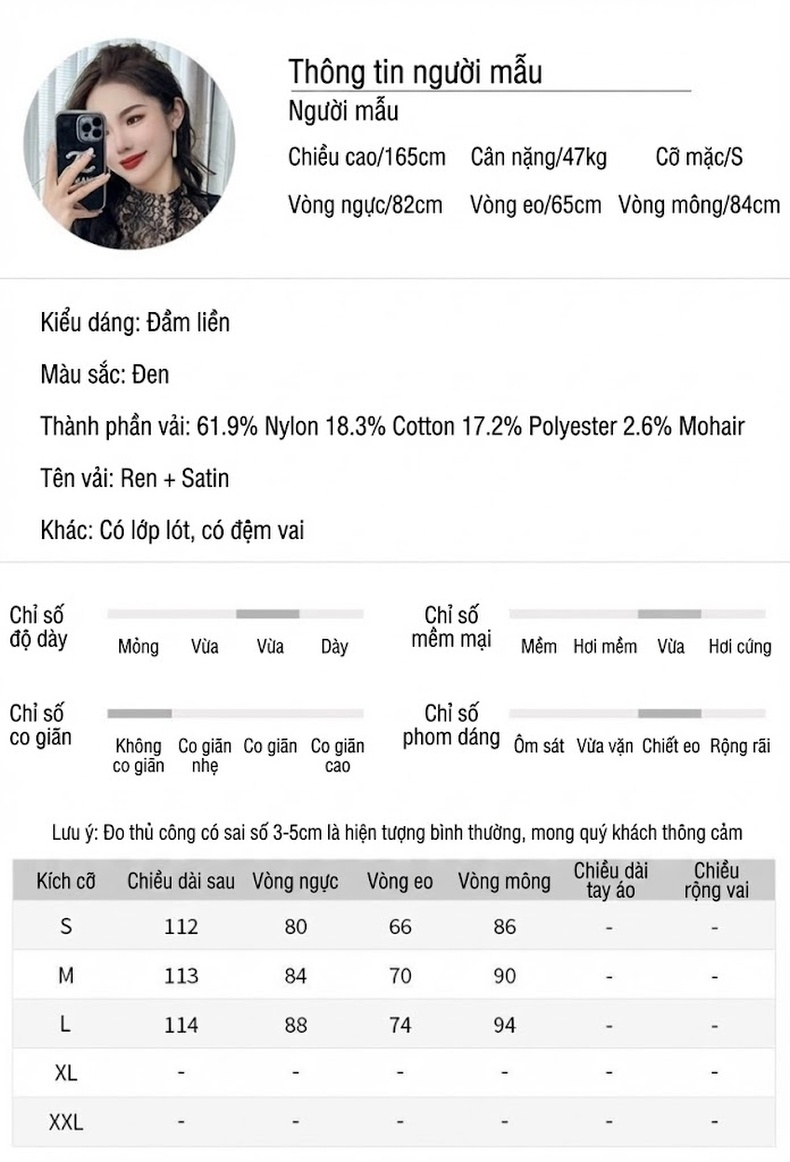 Thông tin người mẫu
Người mẫu
Chiều cao/165cm Cân nặng/47kg Cỡ mặc/S
Vòng ngực/82cm Vòng eo/65cm Vòng mông/84cm

Kiểu dáng: Đầm liền

Màu sắc: Đen

Thành phần vải: 61.9% Nylon 18.3% Cotton 17.2% Polyester 2.6% Mohair

Tên vải: Ren + Satin

Khác: Có lớp lót, có đệm vai

Chỉ số độ dày
Mỏng Vừa Vừa Dày

Chỉ số mềm mại
Mềm Hơi mềm Vừa Hơi cứng

Chỉ số co giãn
Không co giãn Co giãn nhẹ Co giãn Co giãn cao

Chỉ số phom dáng
Ôm sát Vừa vặn Chiết eo Rộng rãi

Lưu ý: Đo thủ công có sai số 3-5cm là hiện tượng bình thường, mong quý khách thông cảm

| Kích cỡ | Chiều dài sau | Vòng ngực | Vòng eo | Vòng mông | Chiều dài tay áo | Chiều rộng vai |
|---|---|---|---|---|---|---|
| S | 112 | 80 | 66 | 86 | - | - |
| M | 113 | 84 | 70 | 90 | - | - |
| L | 114 | 88 | 74 | 94 | - | - |
| XL | - | - | - | - | - | - |
| XXL | - | - | - | - | - | - |